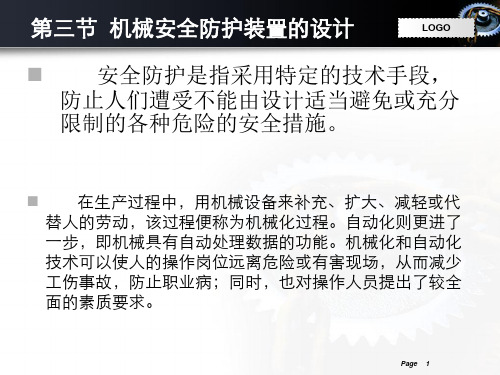 第三节 机械安全防护装置的设计

LOGO

安全防护是指采用特定的技术手段，防止人们遭受不能由设计适当避免或充分限制的各种危险的安全措施。

在生产过程中，用机械设备来补充、扩大、减轻或代替人的劳动，该过程便称为机械化过程。自动化则更进了一步，即机械具有自动处理数据的功能。机械化和自动化技术可以使人的操作岗位远离危险或有害现场，从而减少工伤事故，防止职业病；同时，也对操作人员提出了较全面的素质要求。

Page 1